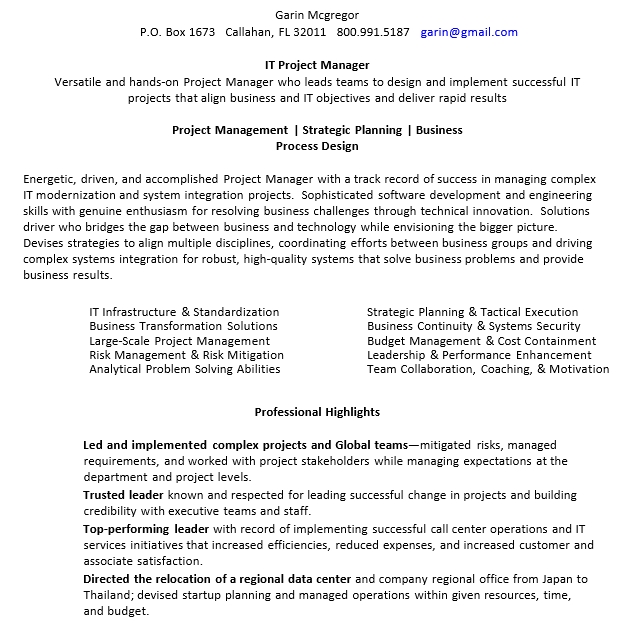 Garin Mcgregor
P.O. Box 1673 Callahan, FL 32011 800.991.5187 garin@gmail.com

IT Project Manager
Versatile and hands-on Project Manager who leads teams to design and implement successful IT projects that align business and IT objectives and deliver rapid results

Project Management | Strategic Planning | Business Process Design

Energetic, driven, and accomplished Project Manager with a track record of success in managing complex IT modernization and system integration projects. Sophisticated software development and engineering skills with genuine enthusiasm for resolving business challenges through technical innovation. Solutions driver who bridges the gap between business and technology while envisioning the bigger picture. Devises strategies to align multiple disciplines, coordinating efforts between business groups and driving complex systems integration for robust, high-quality systems that solve business problems and provide business results.

IT Infrastructure & Standardization
Business Transformation Solutions
Large-Scale Project Management
Risk Management & Risk Mitigation
Analytical Problem Solving Abilities

Strategic Planning & Tactical Execution
Business Continuity & Systems Security
Budget Management & Cost Containment
Leadership & Performance Enhancement
Team Collaboration, Coaching, & Motivation

Professional Highlights

Led and implemented complex projects and Global teams—mitigated risks, managed requirements, and worked with project stakeholders while managing expectations at the department and project levels.
Trusted leader known and respected for leading successful change in projects and building credibility with executive teams and staff.
Top-performing leader with record of implementing successful call center operations and IT services initiatives that increased efficiencies, reduced expenses, and increased customer and associate satisfaction.
Directed the relocation of a regional data center and company regional office from Japan to Thailand; devised startup planning and managed operations within given resources, time, and budget.